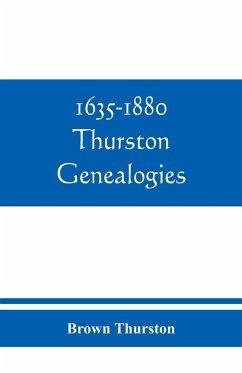 1635-1880
Thurston
Genealogies

Brown Thurston